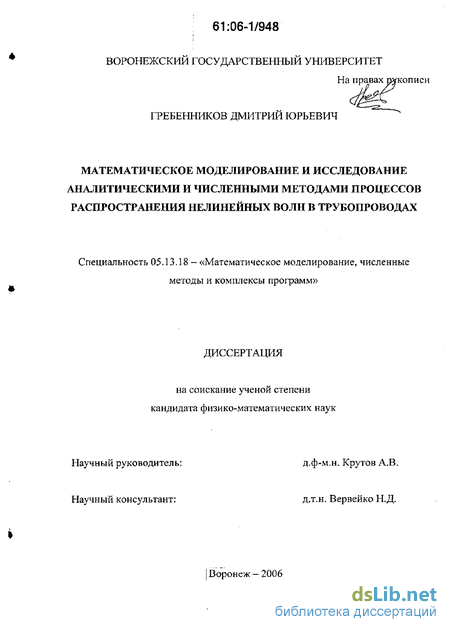 61:06-1/948

ВОРОНЕЖСКИЙ ГОСУДАРСТВЕННЫЙ УНИВЕРСИТЕТ

На правах рукописи

ГРЕБЕННИКОВ ДМИТРИЙ ЮРЬЕВИЧ

МАТЕМАТИЧЕСКОЕ МОДЕЛИРОВАНИЕ И ИССЛЕДОВАНИЕ АНАЛИТИЧЕСКИМИ И ЧИСЛЕННЫМИ МЕТОДАМИ ПРОЦЕССОВ РАСПРОСТРАНЕНИЯ НЕЛИНЕЙНЫХ ВОЛН В ТРУБОПРОВОДАХ

Специальность 05.13.18 – «Математическое моделирование, численные методы и комплексы программ»

ДИССЕРТАЦИЯ

на соискание ученой степени кандидата физико-математических наук

Научный руководитель: д.ф-м.н. Крутов А.В.

Научный консультант: д.т.н. Вервейко Н.Д.

Воронеж – 2006

dsLib.net
библиотека диссертаций